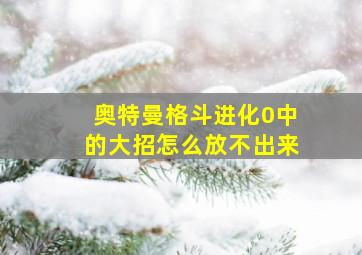 奥特曼格斗进化0中的大招怎么放不出来